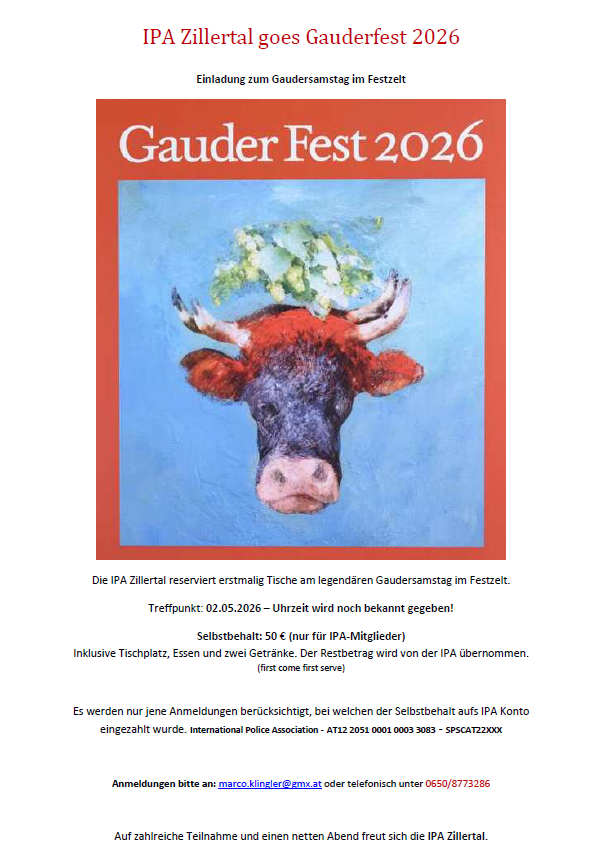 IPA Zillertal goes Gauderfest 2026

Einladung zum Gaudersamstag im Festzelt

Gauder Fest 2026

Die IPA Zillertal reserviert erstmalig Tische am legendären Gaudersamstag im Festzelt.

Treffpunkt: 02.05.2026 – Uhrzeit wird noch bekannt gegeben!

Selbstbehalt: 50 € (nur für IPA-Mitglieder)
Inklusive Tischplatz, Essen und zwei Getränke. Der Restbetrag wird von der IPA übernommen.
(first come first serve)

Es werden nur jene Anmeldungen berücksichtigt, bei welchen der Selbstbehalt aufs IPA Konto eingezahlt wurde. International Police Association - AT12 2051 0001 0003 3083 - SPSCAT22XXX

Anmeldungen bitte an: marco.klingler@gmx.at oder telefonisch unter 0650/8773286

Auf zahlreiche Teilnahme und einen netten Abend freut sich die IPA Zillertal.